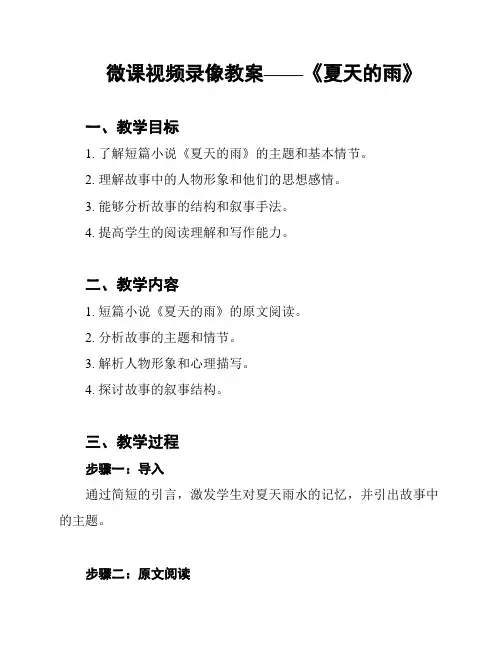 微课视频录像教案——《夏天的雨》

一、教学目标

1. 了解短篇小说《夏天的雨》的主题和基本情节。

2. 理解故事中的人物形象和他们的思想感情。

3. 能够分析故事的结构和叙事手法。

4. 提高学生的阅读理解和写作能力。

二、教学内容

1. 短篇小说《夏天的雨》的原文阅读。

2. 分析故事的主题和情节。

3. 解析人物形象和心理描写。

4. 探讨故事的叙事结构。

三、教学过程

步骤一：导入

通过简短的引言，激发学生对夏天雨水的记忆，并引出故事中的主题。

步骤二：原文阅读